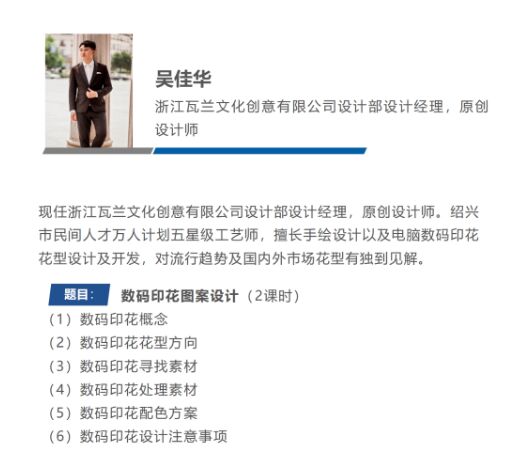 吴佳华

浙江瓦兰文化创意有限公司设计部设计经理，原创设计师

现任浙江瓦兰文化创意有限公司设计部设计经理，原创设计师。绍兴市民间人才万人计划五星级工艺师，擅长手绘设计以及电脑数码印花花型设计及开发，对流行趋势及国内外市场花型有独到见解。

题目： 数码印花图案设计（2课时）

（1）数码印花概念
（2）数码印花花型方向
（3）数码印花寻找素材
（4）数码印花处理素材
（5）数码印花配色方案
（6）数码印花设计注意事项